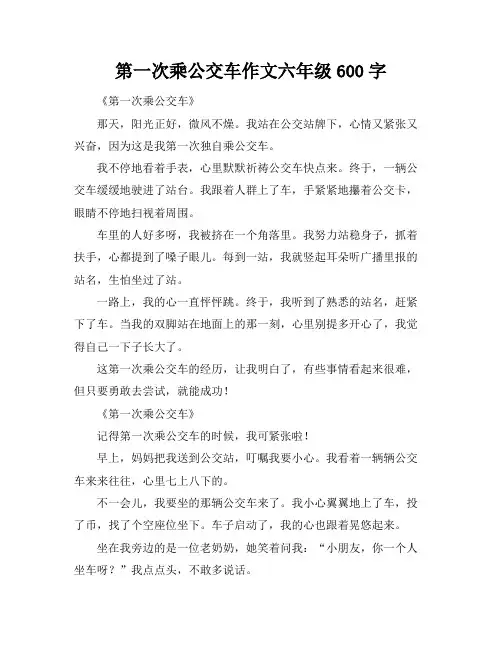 第一次乘公交车作文六年级 600 字

《第一次乘公交车》

那天，阳光正好，微风不燥。我站在公交站牌下，心情又紧张又兴奋，因为这是我第一次独自乘公交车。

我不停地看着手表，心里默默祈祷公交车快点来。终于，一辆公交车缓缓地驶进了站台。我跟着人群上了车，手紧紧地攥着公交卡，眼睛不停地扫视着周围。

车里的人好多呀，我被挤在一个角落里。我努力站稳身子，抓着扶手，心都提到了嗓子眼儿。每到一站，我就竖起耳朵听广播里报的站名，生怕坐过了站。

一路上，我的心一直怦怦跳。终于，我听到了熟悉的站名，赶紧下了车。当我的双脚站在地面上的那一刻，心里别提多开心了，我觉得自己一下子长大了。

这第一次乘公交车的经历，让我明白了，有些事情看起来很难，但只要勇敢去尝试，就能成功！

《第一次乘公交车》

记得第一次乘公交车的时候，我可紧张啦！

早上，妈妈把我送到公交站，叮嘱我要小心。我看着一辆辆公交车来来往往，心里七上八下的。

不一会儿，我要坐的那辆公交车来了。我小心翼翼地上了车，投了币，找了个空座位坐下。车子启动了，我的心也跟着晃悠起来。

坐在我旁边的是一位老奶奶，她笑着问我：“小朋友，你一个人坐车呀？”我点点头，不敢多说话。